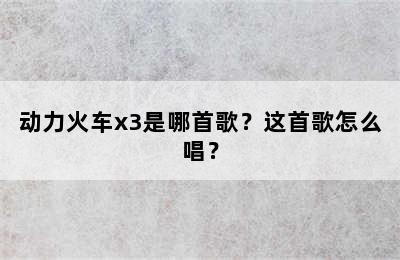 动力火车x3是哪首歌？这首歌怎么唱？